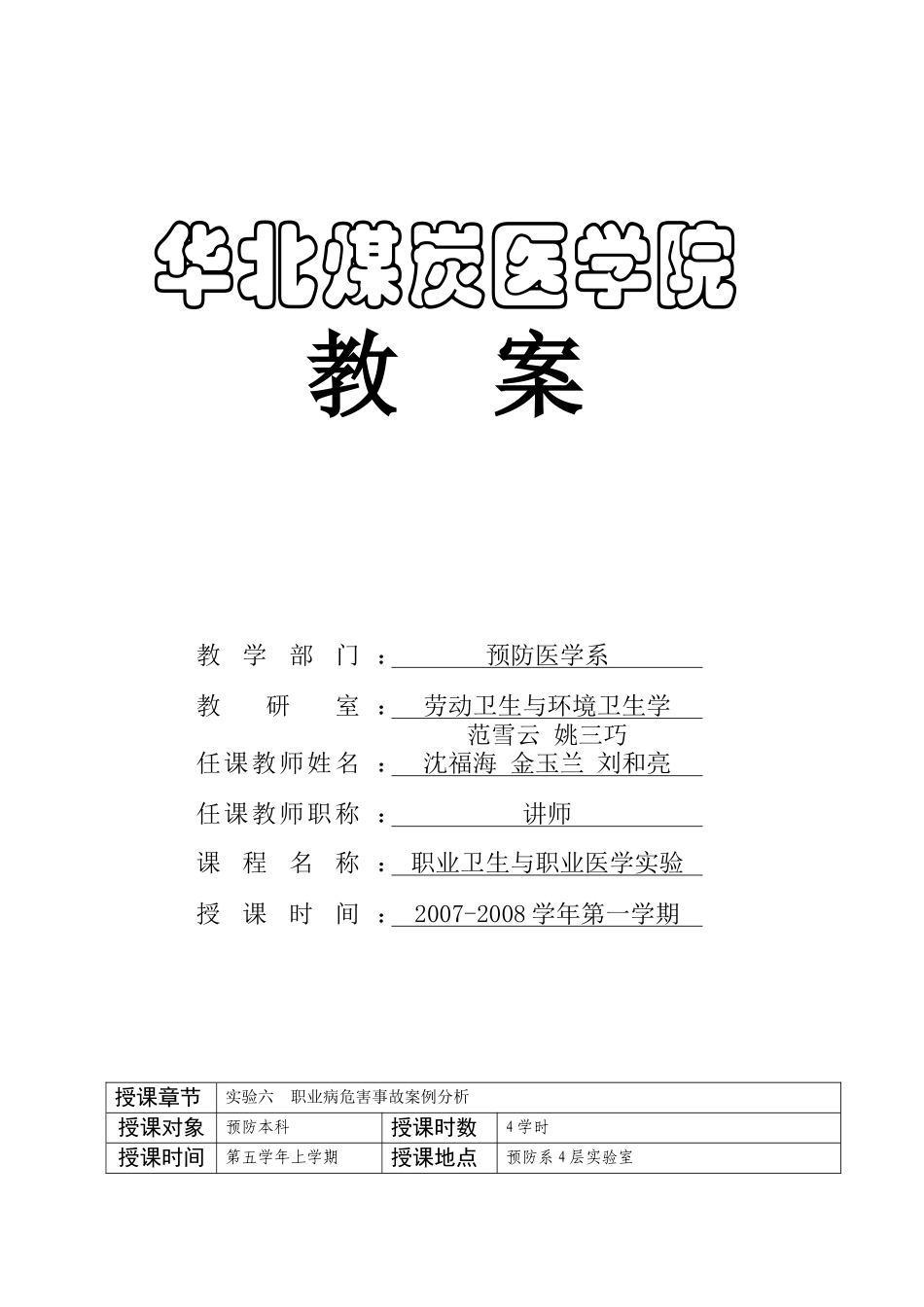 华北煤炭医学院

教 案

教 学 部 门 ： 预防医学系

教 研 室 ： 劳动卫生与环境卫生学

任课教师姓名 ： 范雪云 姚三巧 沈福海 金玉兰 刘和亮

任课教师职称 ： 讲师

课 程 名 称 ： 职业卫生与职业医学实验

授 课 时 间 ： 2007-2008 学年第一学期

| 授课章节 | 实验六 职业病危害事故案例分析 | | |
|---|---|---|---|
| 授课对象 | 预防本科 | 授课时数 | 4 学时 |
| 授课时间 | 第五学年上学期 | 授课地点 | 预防系 4 层实验室 |